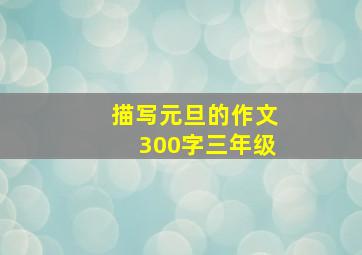 描写元旦的作文
300字三年级